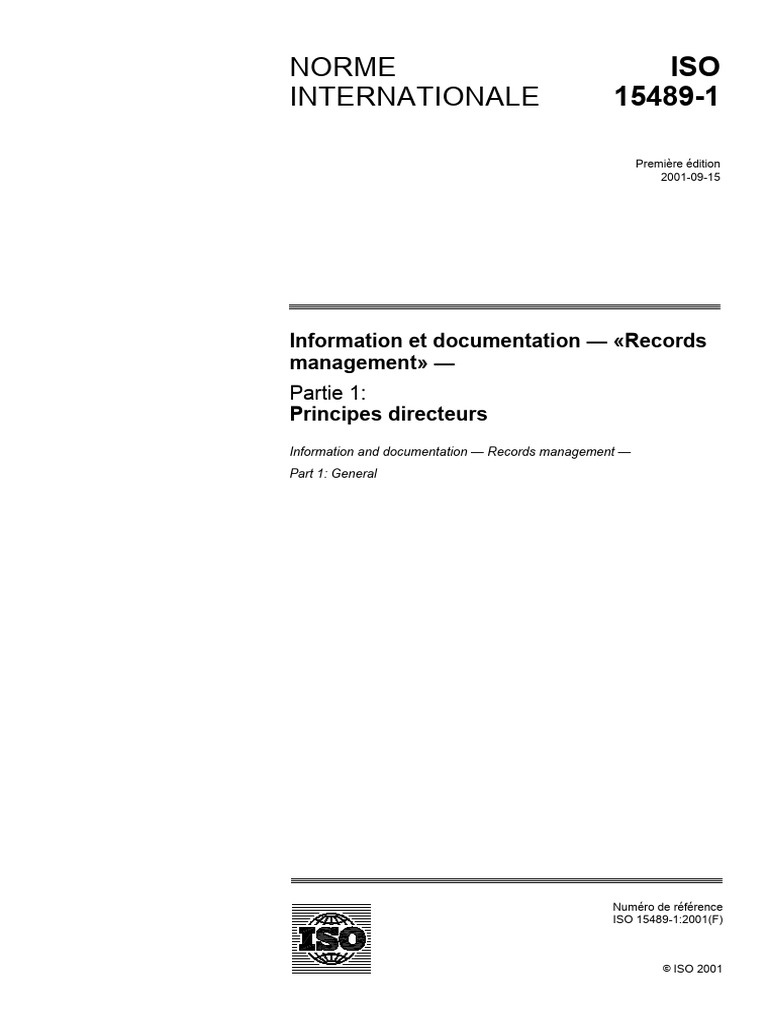 NORME INTERNATIONALE

ISO 15489-1

Première édition
2001-09-15

Information et documentation — «Records management» —

Partie 1:
Principes directeurs

Information and documentation — Records management —

Part 1: General

ISO

Numéro de référence
ISO 15489-1:2001(F)

© ISO 2001